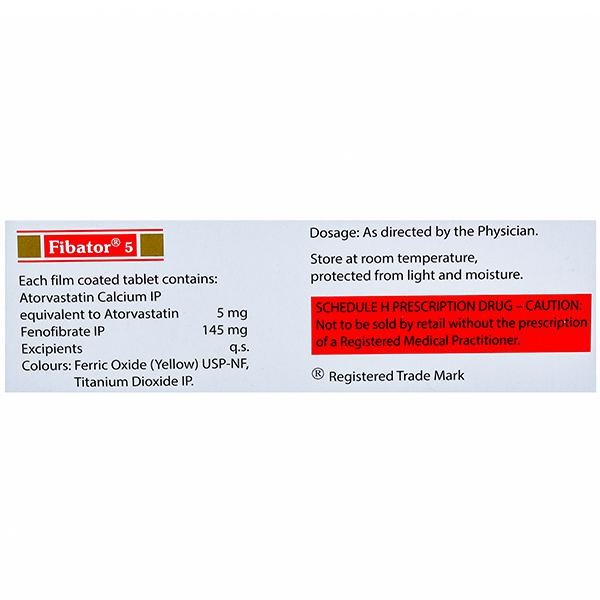 Fibator® 5

Each film coated tablet contains:
Atorvastatin Calcium IP
equivalent to Atorvastatin 5 mg
Fenofibrate IP 145 mg
Excipients q.s.
Colours: Ferric Oxide (Yellow) USP-NF, Titanium Dioxide IP.

Dosage: As directed by the Physician.

Store at room temperature, protected from light and moisture.

SCHEDULE H PRESCRIPTION DRUG – CAUTION: Not to be sold by retail without the prescription of a Registered Medical Practitioner.

® Registered Trade Mark